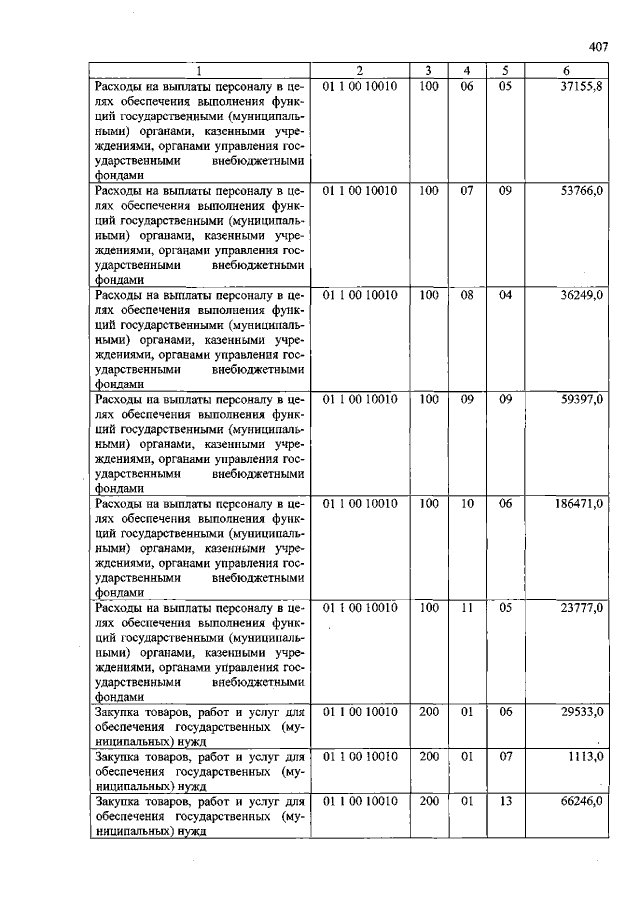 407

| 1 | 2 | 3 | 4 | 5 | 6 |
|---|---|---|---|---|---|
| Расходы на выплаты персоналу в целях обеспечения выполнения функций государственными (муниципальными) органами, казенными учреждениями, органами управления государственными внебюджетными фондами | 01 1 00 10010 | 100 | 06 | 05 | 37155,8 |
| Расходы на выплаты персоналу в целях обеспечения выполнения функций государственными (муниципальными) органами, казенными учреждениями, органами управления государственными внебюджетными фондами | 01 1 00 10010 | 100 | 07 | 09 | 53766,0 |
| Расходы на выплаты персоналу в целях обеспечения выполнения функций государственными (муниципальными) органами, казенными учреждениями, органами управления государственными внебюджетными фондами | 01 1 00 10010 | 100 | 08 | 04 | 36249,0 |
| Расходы на выплаты персоналу в целях обеспечения выполнения функций государственными (муниципальными) органами, казенными учреждениями, органами управления государственными внебюджетными фондами | 01 1 00 10010 | 100 | 09 | 09 | 59397,0 |
| Расходы на выплаты персоналу в целях обеспечения выполнения функций государственными (муниципальными) органами, казенными учреждениями, органами управления государственными внебюджетными фондами | 01 1 00 10010 | 100 | 10 | 06 | 186471,0 |
| Расходы на выплаты персоналу в целях обеспечения выполнения функций государственными (муниципальными) органами, казенными учреждениями, органами управления государственными внебюджетными фондами | 01 1 00 10010 | 100 | 11 | 05 | 23777,0 |
| Закупка товаров, работ и услуг для обеспечения государственных (муниципальных) нужд | 01 1 00 10010 | 200 | 01 | 06 | 29533,0 |
| Закупка товаров, работ и услуг для обеспечения государственных (муниципальных) нужд | 01 1 00 10010 | 200 | 01 | 07 | 1113,0 |
| Закупка товаров, работ и услуг для обеспечения государственных (муниципальных) нужд | 01 1 00 10010 | 200 | 01 | 13 | 66246,0 |